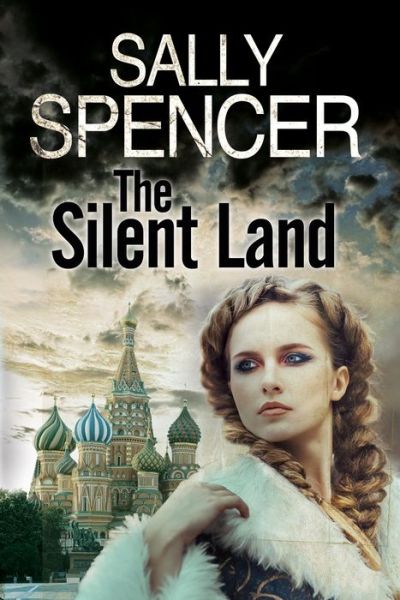 SALLY SPENCER

The Silent Land